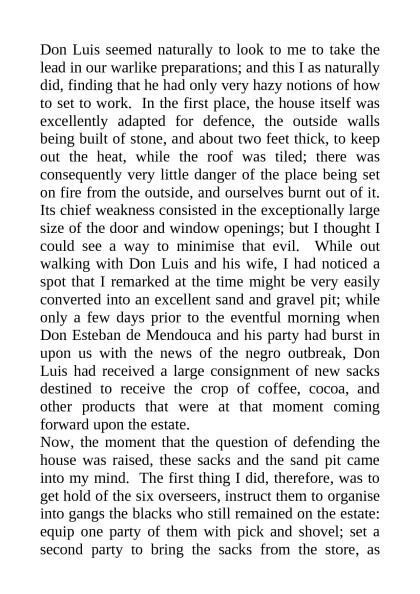 Don Luis seemed naturally to look to me to take the lead in our warlike preparations; and this I as naturally did, finding that he had only very hazy notions of how to set to work. In the first place, the house itself was excellently adapted for defence, the outside walls being built of stone, and about two feet thick, to keep out the heat, while the roof was tiled; there was consequently very little danger of the place being set on fire from the outside, and ourselves burnt out of it. Its chief weakness consisted in the exceptionally large size of the door and window openings; but I thought I could see a way to minimise that evil. While out walking with Don Luis and his wife, I had noticed a spot that I remarked at the time might be very easily converted into an excellent sand and gravel pit; while only a few days prior to the eventful morning when Don Esteban de Mendouca and his party had burst in upon us with the news of the negro outbreak, Don Luis had received a large consignment of new sacks destined to receive the crop of coffee, cocoa, and other products that were at that moment coming forward upon the estate.
Now, the moment that the question of defending the house was raised, these sacks and the sand pit came into my mind. The first thing I did, therefore, was to get hold of the six overseers, instruct them to organise into gangs the blacks who still remained on the estate: equip one party of them with pick and shovel; set a second party to bring the sacks from the store, as